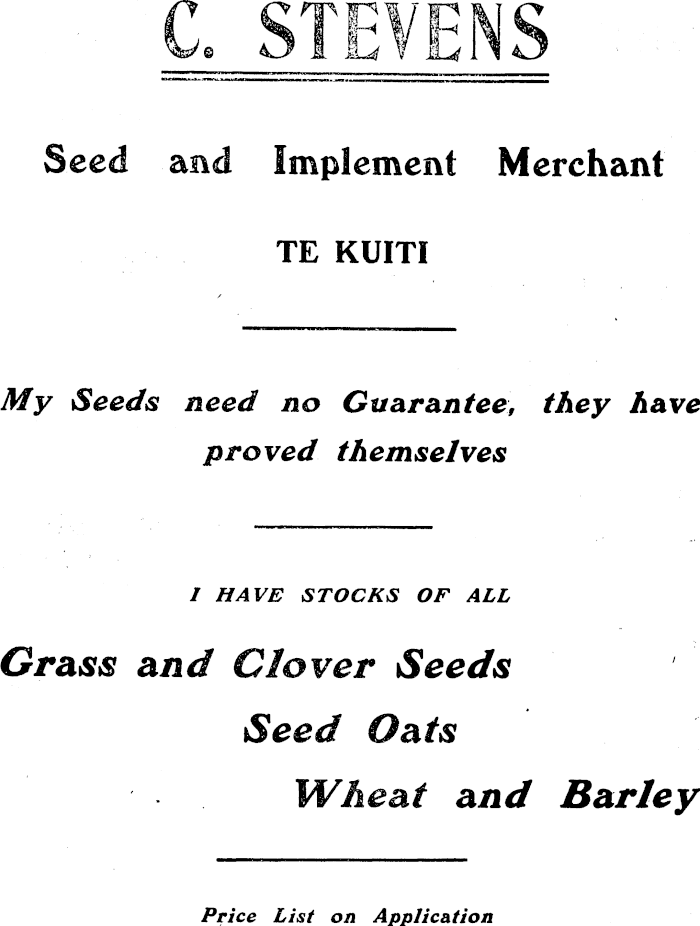 C. STEVENS

Seed and Implement Merchant

TE KUITI

My Seeds need no Guarantee, they have proved themselves

I HAVE STOCKS OF ALL

Grass and Clover Seeds

Seed Oats

Wheat and Barley

Price List on Application